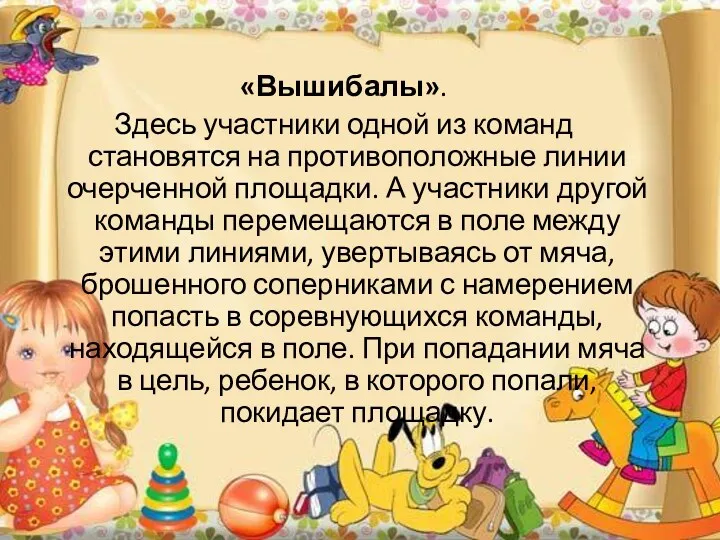 «Вышибалы».

Здесь участники одной из команд становятся на противоположные линии очерченной площадки. А участники другой команды перемещаются в поле между этими линиями, увертываясь от мяча, брошенного соперниками с намерением попасть в соревнующихся команды, находящейся в поле. При попадании мяча в цель, ребенок, в которого попали, покидает площадку.